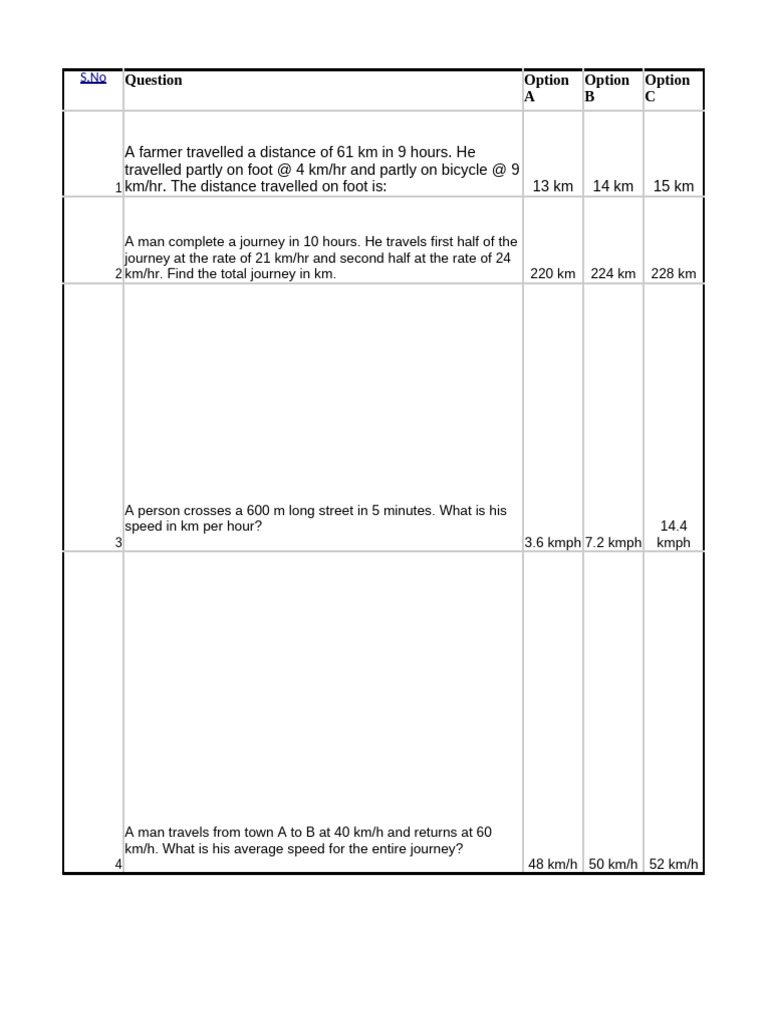 | S.No | Question | Option A | Option B | Option C |
|---|---|---|---|---|
| 1 | A farmer travelled a distance of 61 km in 9 hours. He travelled partly on foot @ 4 km/hr and partly on bicycle @ 9 km/hr. The distance travelled on foot is: | 13 km | 14 km | 15 km |
| 2 | A man complete a journey in 10 hours. He travels first half of the journey at the rate of 21 km/hr and second half at the rate of 24 km/hr. Find the total journey in km. | 220 km | 224 km | 228 km |
| 3 | A person crosses a 600 m long street in 5 minutes. What is his speed in km per hour? | 3.6 kmph | 7.2 kmph | 14.4 kmph |
| 4 | A man travels from town A to B at 40 km/h and returns at 60 km/h. What is his average speed for the entire journey? | 48 km/h | 50 km/h | 52 km/h |